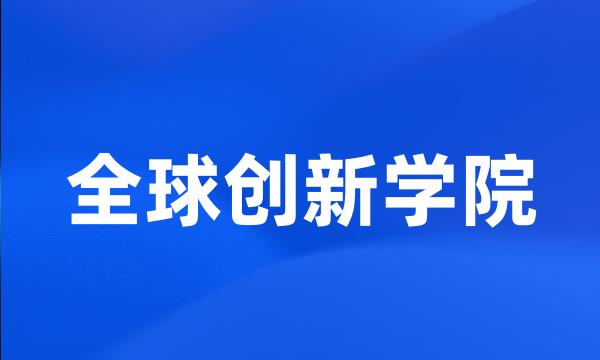 全球创新学院